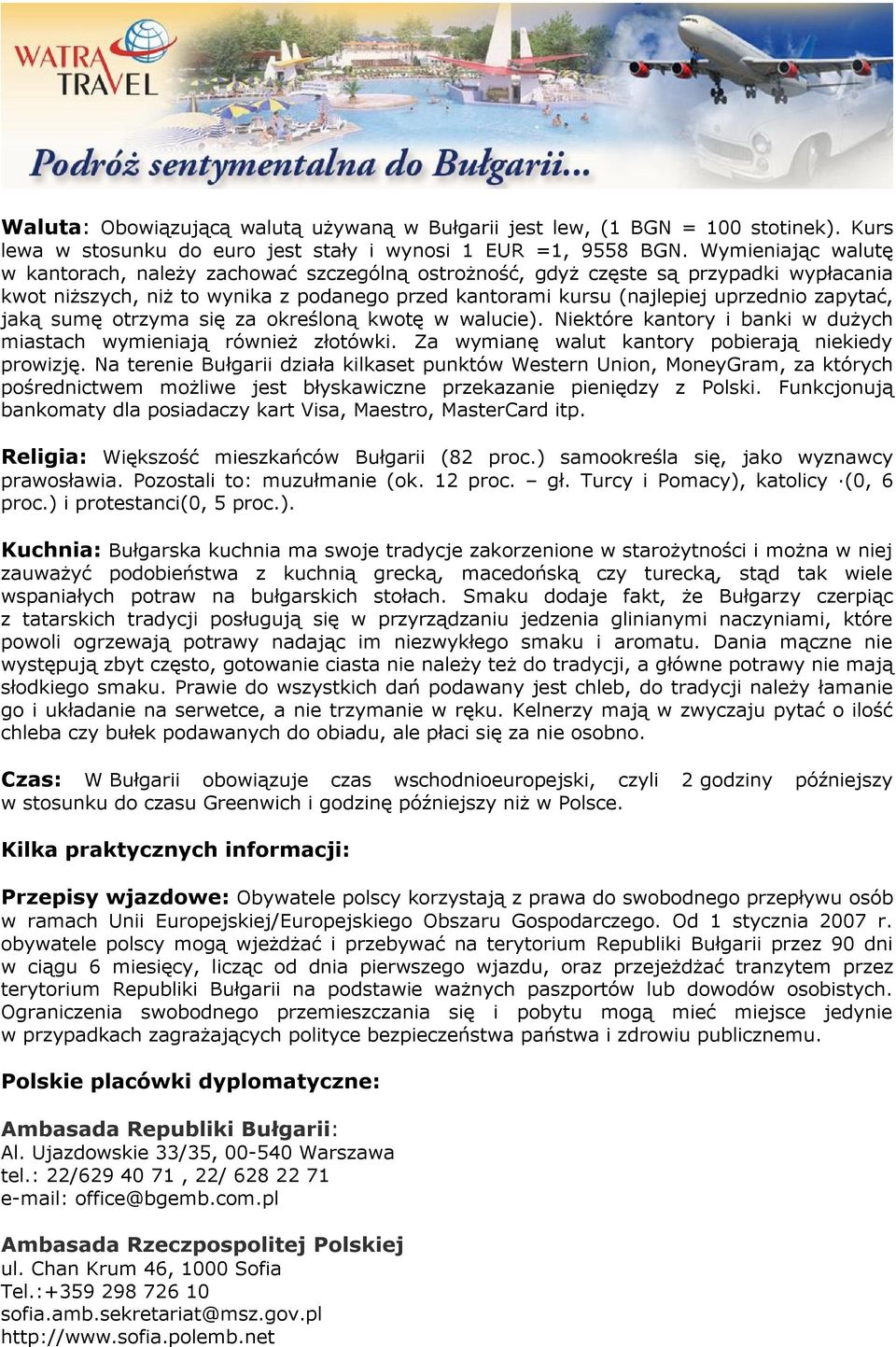 WATRA TRAVEL

Podróż sentymentalna do Bułgarii...

Waluta: Obowiązującą walutą używaną w Bułgarii jest lew, (1 BGN = 100 stotinek). Kurs lewa w stosunku do euro jest stały i wynosi 1 EUR =1, 9558 BGN. Wymieniając walutę w kantorach, należy zachować szczególną ostrożność, gdyż częste są przypadki wypłacania kwot niższych, niż to wynika z podanego przed kantorami kursu (najlepiej uprzednio zapytać, jaką sumę otrzyma się za określoną kwotę w walucie). Niektóre kantory i banki w dużych miastach wymieniają również złotówki. Za wymianę walut kantory pobierają niekiedy prowizję. Na terenie Bułgarii działa kilkaset punktów Western Union, MoneyGram, za których pośrednictwem możliwe jest błyskawiczne przekazanie pieniędzy z Polski. Funkcjonują bankomaty dla posiadaczy kart Visa, Maestro, MasterCard itp.

Religia: Większość mieszkańców Bułgarii (82 proc.) samookreśla się, jako wyznawcy prawosławia. Pozostali to: muzułmanie (ok. 12 proc. – gł. Turcy i Pomacy), katolicy ·(0, 6 proc.) i protestanci(0, 5 proc.).

Kuchnia: Bułgarska kuchnia ma swoje tradycje zakorzenione w starożytności i można w niej zauważyć podobieństwa z kuchnią grecką, macedońską czy turecką, stąd tak wiele wspaniałych potraw na bułgarskich stołach. Smaku dodaje fakt, że Bułgarzy czerpiąc z tatarskich tradycji posługują się w przyrządzaniu jedzenia glinianymi naczyniami, które powoli ogrzewają potrawy nadając im niezwykłego smaku i aromatu. Dania mączne nie występują zbyt często, gotowanie ciasta nie należy też do tradycji, a główne potrawy nie mają słodkiego smaku. Prawie do wszystkich dań podawany jest chleb, do tradycji należy łamanie go i układanie na serwetce, a nie trzymanie w ręku. Kelnerzy mają w zwyczaju pytać o ilość chleba czy bułek podawanych do obiadu, ale płaci się za nie osobno.

Czas: W Bułgarii obowiązuje czas wschodnioeuropejski, czyli 2 godziny późniejszy w stosunku do czasu Greenwich i godzinę późniejszy niż w Polsce.

Kilka praktycznych informacji:

Przepisy wjazdowe: Obywatele polscy korzystają z prawa do swobodnego przepływu osób w ramach Unii Europejskiej/Europejskiego Obszaru Gospodarczego. Od 1 stycznia 2007 r. obywatele polscy mogą wjeżdżać i przebywać na terytorium Republiki Bułgarii przez 90 dni w ciągu 6 miesięcy, licząc od dnia pierwszego wjazdu, oraz przejeżdżać tranzytem przez terytorium Republiki Bułgarii na podstawie ważnych paszportów lub dowodów osobistych. Ograniczenia swobodnego przemieszczania się i pobytu mogą mieć miejsce jedynie w przypadkach zagrażających polityce bezpieczeństwa państwa i zdrowiu publicznemu.

Polskie placówki dyplomatyczne:

Ambasada Republiki Bułgarii:
Al. Ujazdowskie 33/35, 00-540 Warszawa
tel.: 22/629 40 71 , 22/ 628 22 71
e-mail: office@bgemb.com.pl

Ambasada Rzeczpospolitej Polskiej
ul. Chan Krum 46, 1000 Sofia
Tel.:+359 298 726 10
sofia.amb.sekretariat@msz.gov.pl
http://www.sofia.polemb.net